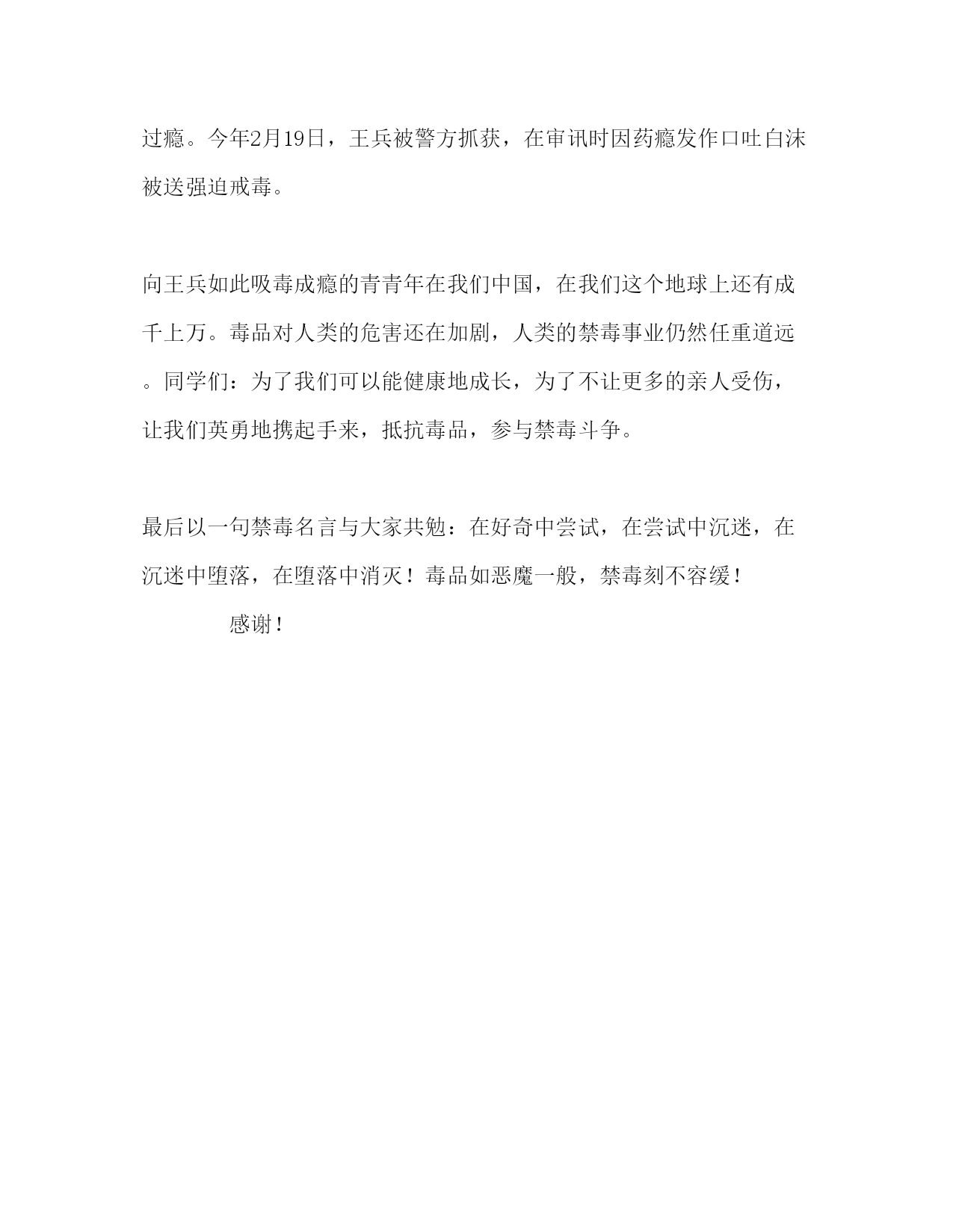 过瘾。今年2月19日，王兵被警方抓获，在审讯时因药瘾发作口吐白沫被送强迫戒毒。

向王兵如此吸毒成瘾的青青年在我们中国，在我们这个地球上还有成千上万。毒品对人类的危害还在加剧，人类的禁毒事业仍然任重道远。同学们：为了我们可以能健康地成长，为了不让更多的亲人受伤，让我们英勇地携起手来，抵抗毒品，参与禁毒斗争。

最后以一句禁毒名言与大家共勉：在好奇中尝试，在尝试中沉迷，在沉迷中堕落，在堕落中消灭！毒品如恶魔一般，禁毒刻不容缓！

感谢！